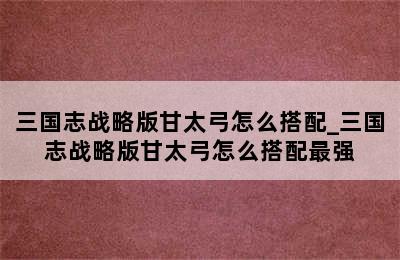 三国志战略版甘太弓怎么搭配_三国志战略版甘太弓怎么搭配最强